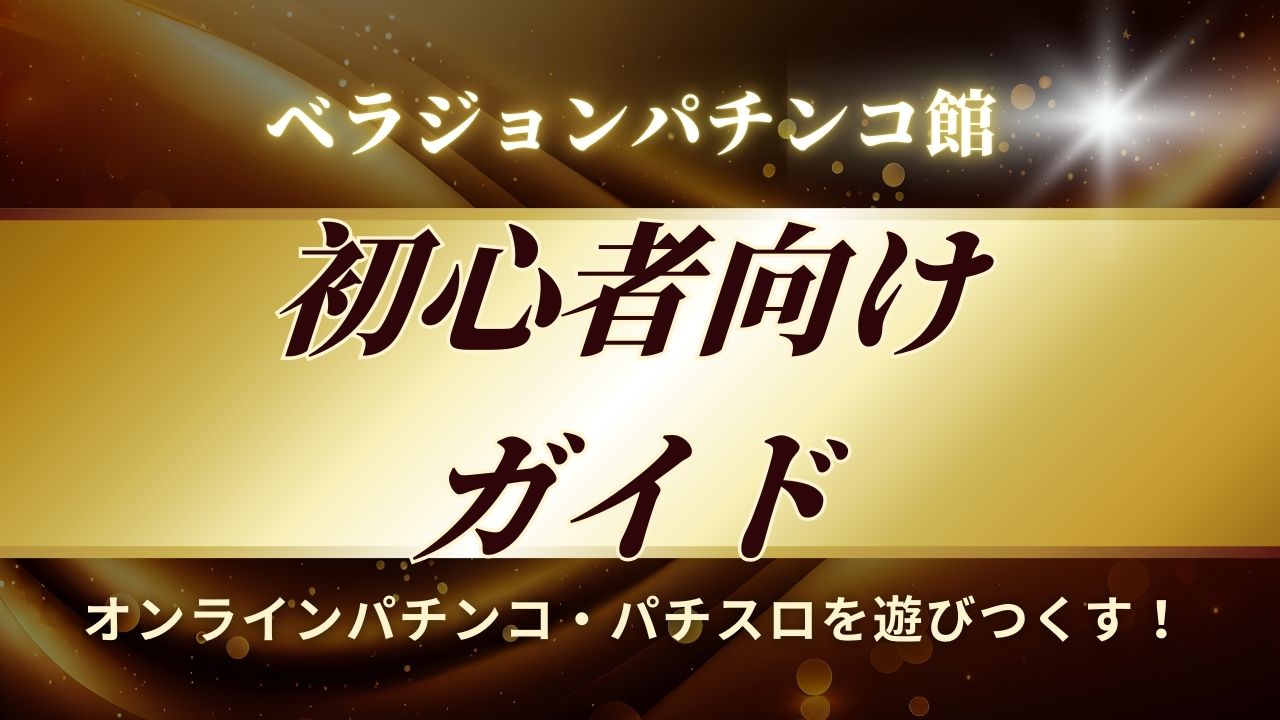 ベラジョンパチンコ館

初心者向け
ガイド

オンラインパチンコ・パチスロを遊びつくす！